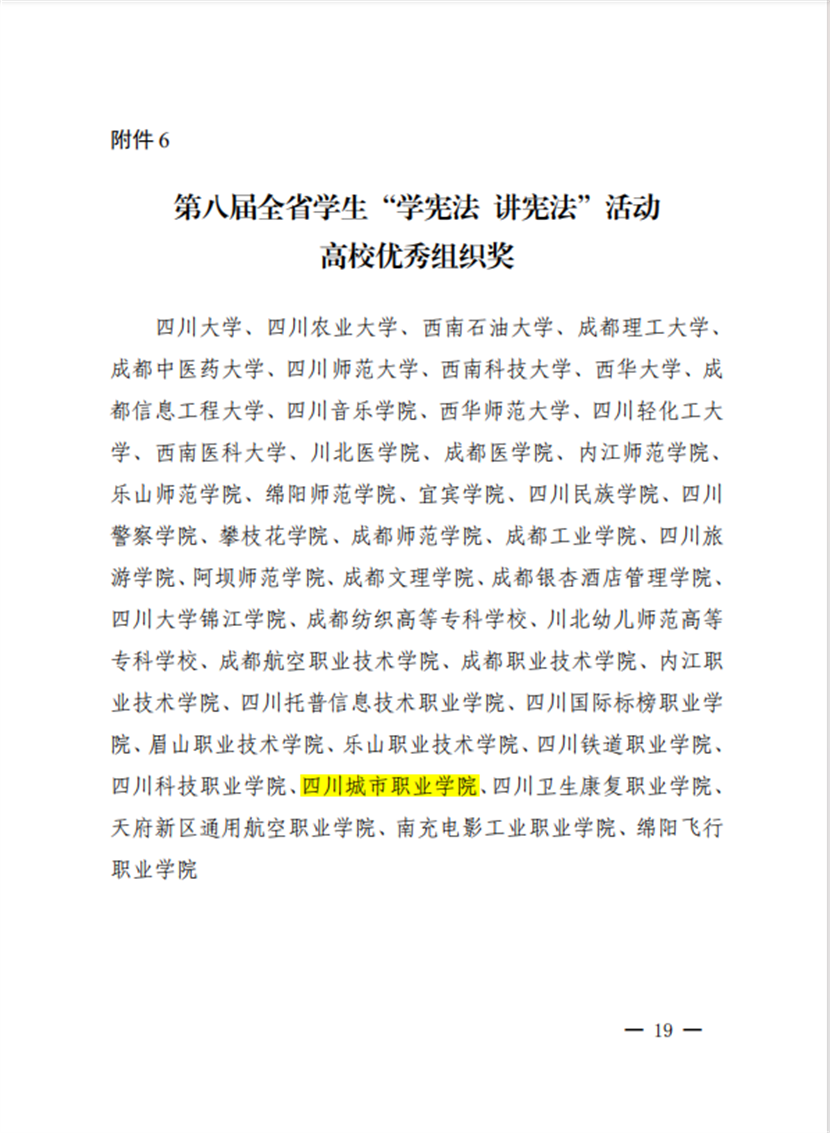 附件6

第八届全省学生“学宪法 讲宪法”活动
高校优秀组织奖

四川大学、四川农业大学、西南石油大学、成都理工大学、成都中医药大学、四川师范大学、西南科技大学、西华大学、成都信息工程大学、四川音乐学院、西华师范大学、四川轻化工大学、西南医科大学、川北医学院、成都医学院、内江师范学院、乐山师范学院、绵阳师范学院、宜宾学院、四川民族学院、四川警察学院、攀枝花学院、成都师范学院、成都工业学院、四川旅游学院、阿坝师范学院、成都文理学院、成都银杏酒店管理学院、四川大学锦江学院、成都纺织高等专科学校、川北幼儿师范高等专科学校、成都航空职业技术学院、成都职业技术学院、内江职业技术学院、四川托普信息技术职业学院、四川国际标榜职业学院、眉山职业技术学院、乐山职业技术学院、四川铁道职业学院、四川科技职业学院、四川城市职业学院、四川卫生康复职业学院、天府新区通用航空职业学院、南充电影工业职业学院、绵阳飞行职业学院

— 19 —